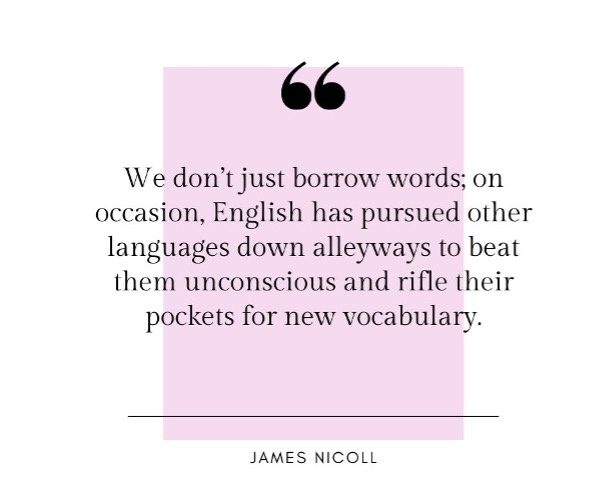 “

We don’t just borrow words; on occasion, English has pursued other languages down alleyways to beat them unconscious and rifle their pockets for new vocabulary.

JAMES NICOLL